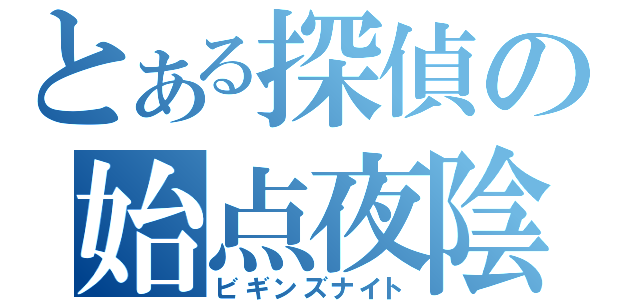 とある探偵の
始点夜陰
ビギンズナイト